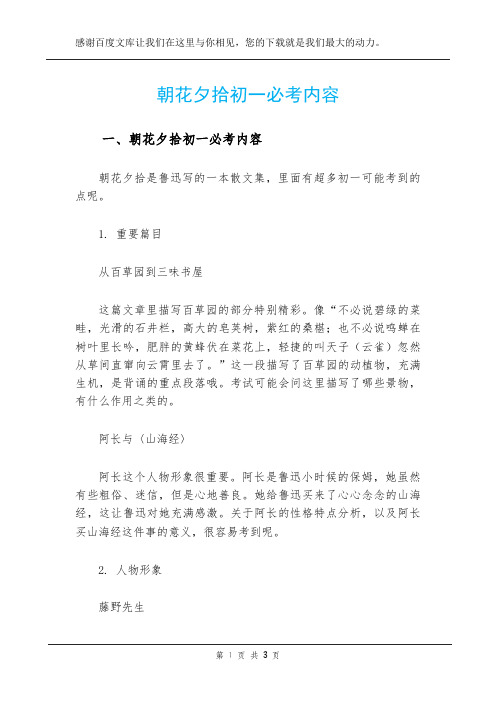 感谢百度文库让我们在这里与你相见，您的下载就是我们最大的动力。

朝花夕拾初一必考内容

一、朝花夕拾初一必考内容

朝花夕拾是鲁迅写的一本散文集，里面有超多初一可能考到的点呢。

1. 重要篇目

从百草园到三味书屋

这篇文章里描写百草园的部分特别精彩。像“不必说碧绿的菜畦，光滑的石井栏，高大的皂荚树，紫红的桑椹；也不必说鸣蝉在树叶里长吟，肥胖的黄蜂伏在菜花上，轻捷的叫天子（云雀）忽然从草间直窜向云霄里去了。”这一段描写了百草园的动植物，充满生机，是背诵的重点段落哦。考试可能会问这里描写了哪些景物，有什么作用之类的。

阿长与《山海经》

阿长这个人物形象很重要。阿长是鲁迅小时候的保姆，她虽然有些粗俗、迷信，但是心地善良。她给鲁迅买来了心心念念的山海经，这让鲁迅对她充满感激。关于阿长的性格特点分析，以及阿长买山海经这件事的意义，很容易考到呢。

2. 人物形象

藤野先生

第 1 页 共 3 页